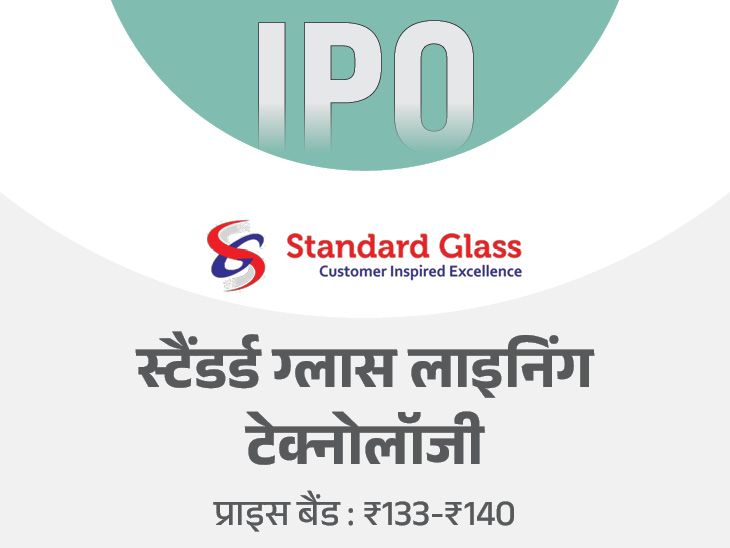 IPO

Standard Glass
Customer Inspired Excellence

स्टैंडर्ड ग्लास लाइनिंग टेक्नोलॉजी

प्राइस बैंड : ₹133-₹140